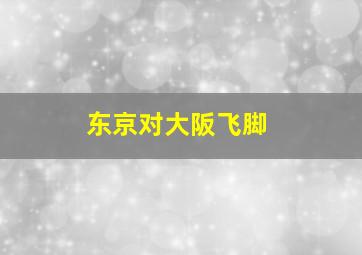 东京对大阪飞脚